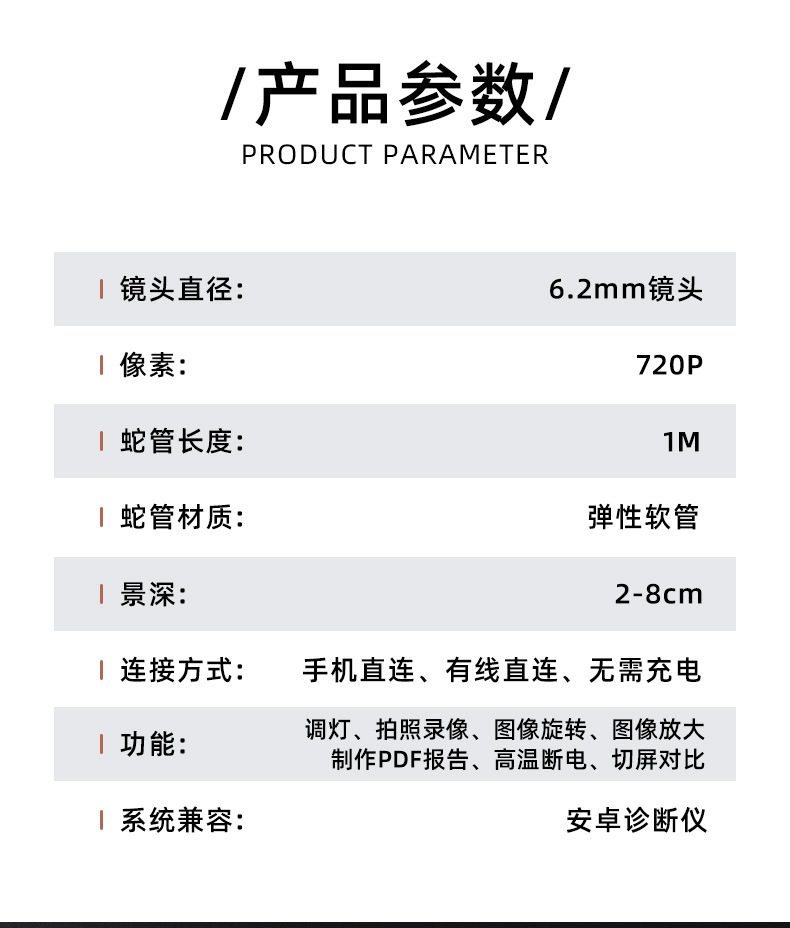 /产品参数/
PRODUCT PARAMETER

| | |
|---|---|
| 镜头直径: | 6.2mm镜头 |
| 像素: | 720P |
| 蛇管长度: | 1M |
| 蛇管材质: | 弹性软管 |
| 景深: | 2-8cm |
| 连接方式: | 手机直连、有线直连、无需充电 |
| 功能: | 调灯、拍照录像、图像旋转、图像放大 制作PDF报告、高温断电、切屏对比 |
| 系统兼容: | 安卓诊断仪 |